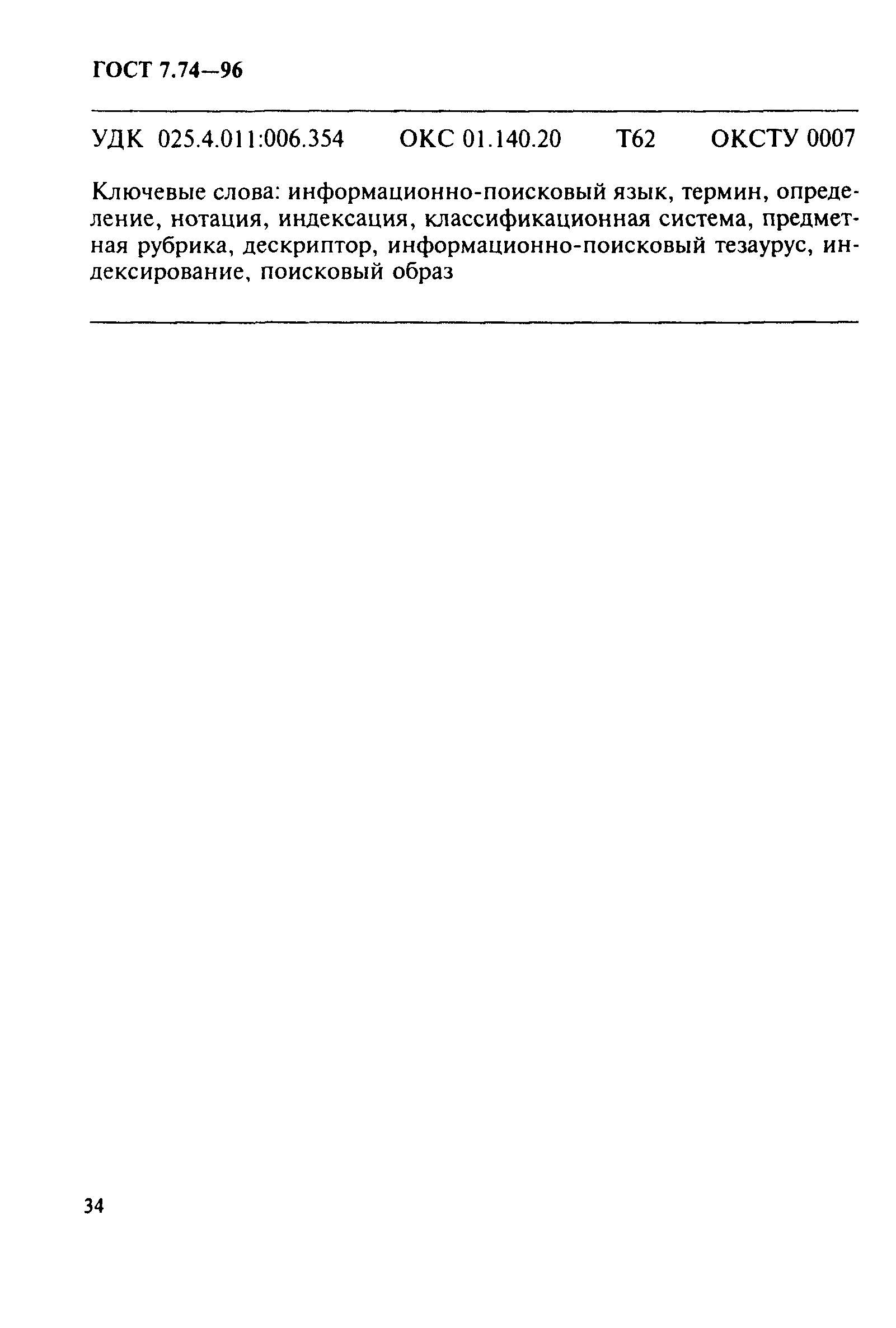 ГОСТ 7.74—96

УДК 025.4.011:006.354 ОКС 01.140.20 Т62 ОКСТУ 0007

Ключевые слова: информационно-поисковый язык, термин, определение, нотация, индексация, классификационная система, предметная рубрика, дескриптор, информационно-поисковый тезаурус, индексирование, поисковый образ

34